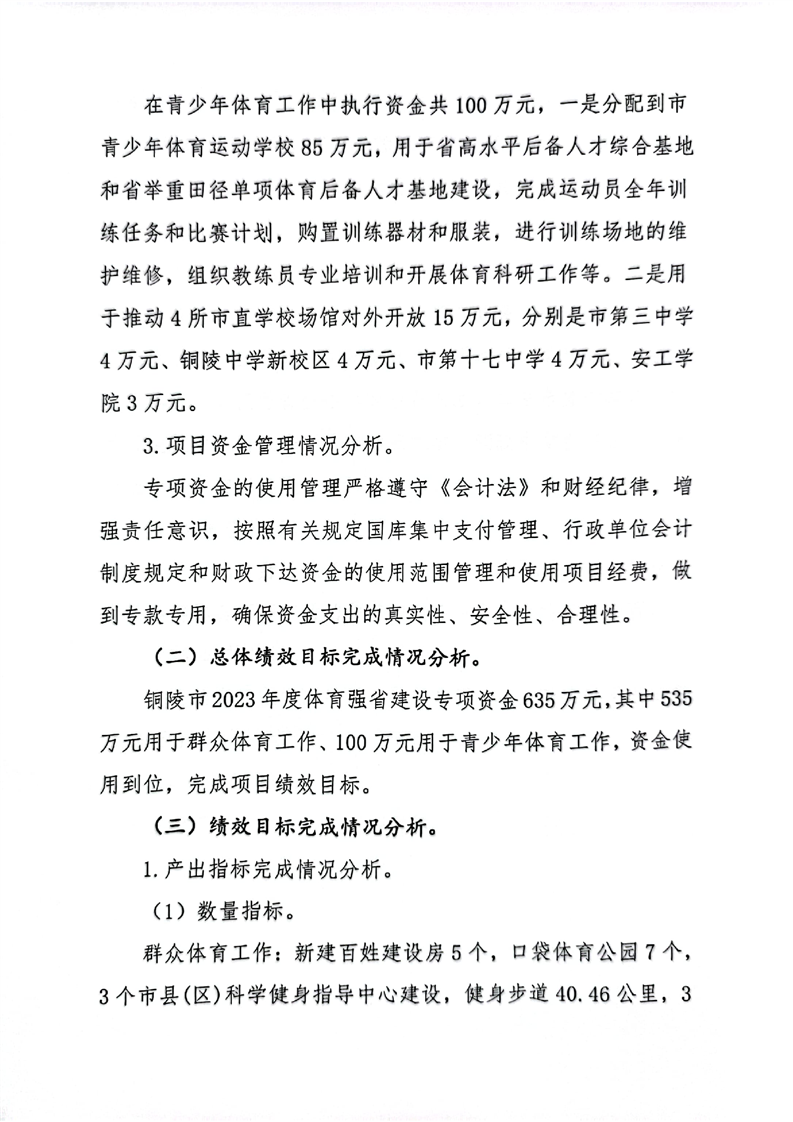 在青少年体育工作中执行资金共100万元，一是分配到市青少年体育运动学校85万元，用于省高水平后备人才综合基地和省举重田径单项体育后备人才基地建设，完成运动员全年训练任务和比赛计划，购置训练器材和服装，进行训练场地的维护维修，组织教练员专业培训和开展体育科研工作等。二是用于推动4所市直学校场馆对外开放15万元，分别是市第三中学4万元、铜陵中学新校区4万元、市第十七中学4万元、安工学院3万元。

3.项目资金管理情况分析。

专项资金的使用管理严格遵守《会计法》和财经纪律，增强责任意识，按照有关规定国库集中支付管理、行政单位会计制度规定和财政下达资金的使用范围管理和使用项目经费，做到专款专用，确保资金支出的真实性、安全性、合理性。

（二）总体绩效目标完成情况分析。

铜陵市2023年度体育强省建设专项资金635万元，其中535万元用于群众体育工作、100万元用于青少年体育工作，资金使用到位，完成项目绩效目标。

（三）绩效目标完成情况分析。

1.产出指标完成情况分析。

（1）数量指标。

群众体育工作：新建百姓建设房5个，口袋体育公园7个，3个市县(区)科学健身指导中心建设，健身步道40.46公里，3